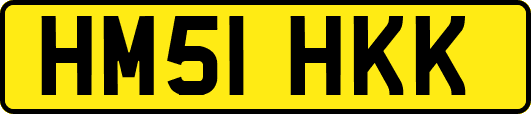 HM51 HKK